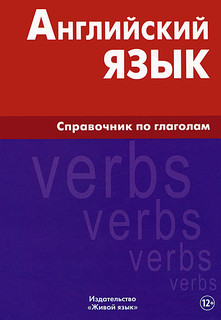 Английский язык

Справочник по глаголам

verbs
verbs
verbs
verbs

Издательство «Живой язык»

12+